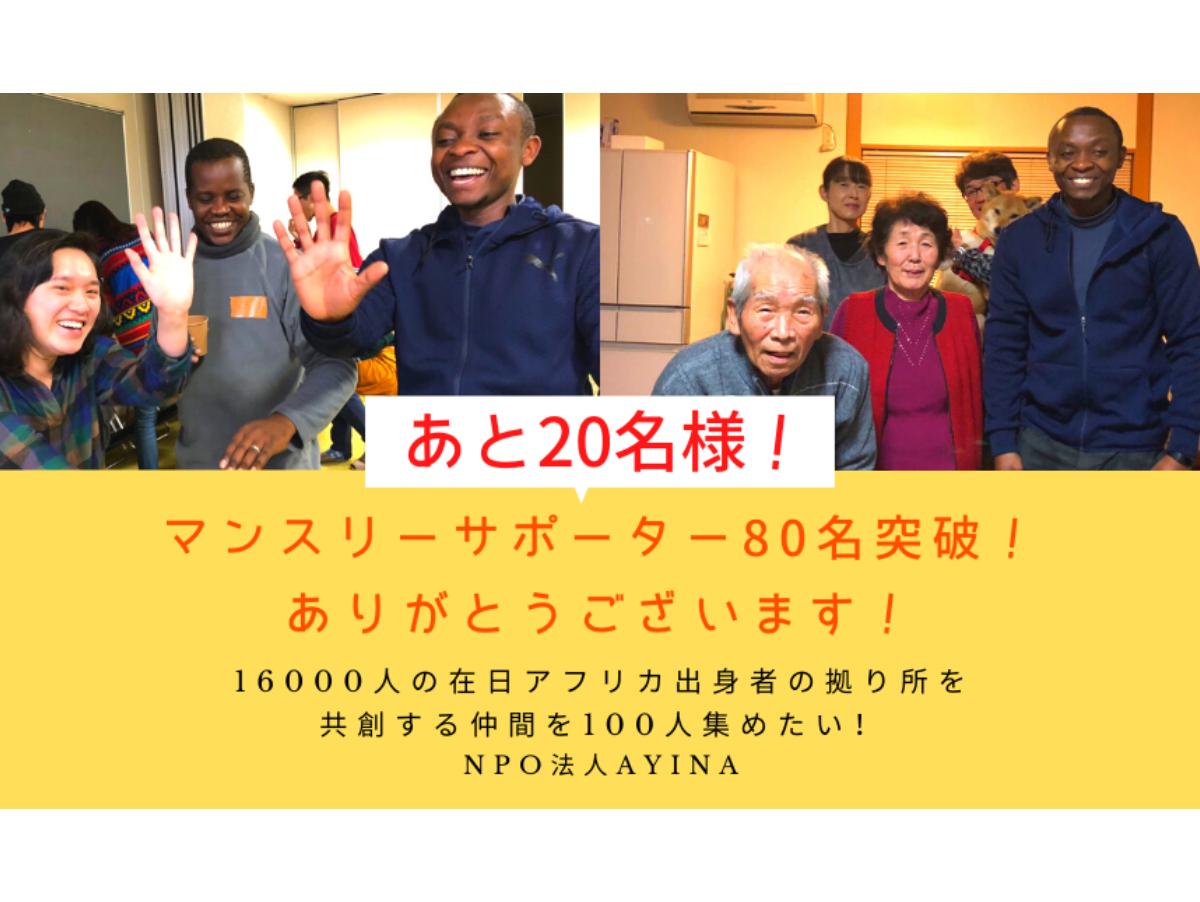 あと20名様！

マンスリーサポーター80名突破！
ありがとうございます！

16000人の在日アフリカ出身者の拠り所を
共創する仲間を100人集めたい！
NPO法人AYINA